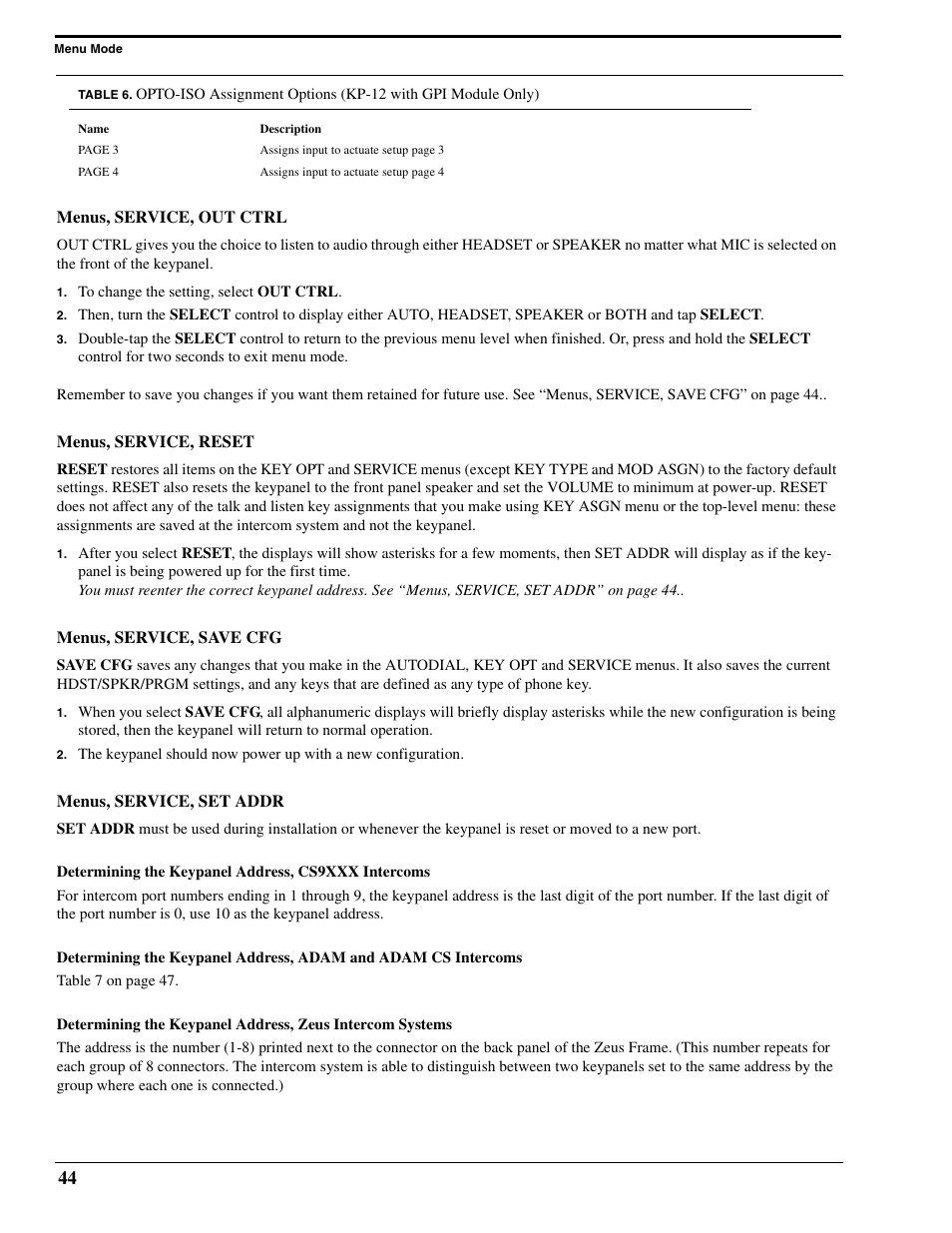 Menu Mode

TABLE 6. OPTO-ISO Assignment Options (KP-12 with GPI Module Only)

| Name | Description |
|---|---|
| PAGE 3 | Assigns input to actuate setup page 3 |
| PAGE 4 | Assigns input to actuate setup page 4 |

Menus, SERVICE, OUT CTRL

OUT CTRL gives you the choice to listen to audio through either HEADSET or SPEAKER no matter what MIC is selected on the front of the keypanel.

1. To change the setting, select OUT CTRL.
2. Then, turn the SELECT control to display either AUTO, HEADSET, SPEAKER or BOTH and tap SELECT.
3. Double-tap the SELECT control to return to the previous menu level when finished. Or, press and hold the SELECT control for two seconds to exit menu mode.

Remember to save you changes if you want them retained for future use. See “Menus, SERVICE, SAVE CFG” on page 44..

Menus, SERVICE, RESET

RESET restores all items on the KEY OPT and SERVICE menus (except KEY TYPE and MOD ASGN) to the factory default settings. RESET also resets the keypanel to the front panel speaker and set the VOLUME to minimum at power-up. RESET does not affect any of the talk and listen key assignments that you make using KEY ASGN menu or the top-level menu: these assignments are saved at the intercom system and not the keypanel.

1. After you select RESET, the displays will show asterisks for a few moments, then SET ADDR will display as if the keypanel is being powered up for the first time.
You must reenter the correct keypanel address. See “Menus, SERVICE, SET ADDR” on page 44..

Menus, SERVICE, SAVE CFG

SAVE CFG saves any changes that you make in the AUTODIAL, KEY OPT and SERVICE menus. It also saves the current HDST/SPKR/PRGM settings, and any keys that are defined as any type of phone key.

1. When you select SAVE CFG, all alphanumeric displays will briefly display asterisks while the new configuration is being stored, then the keypanel will return to normal operation.
2. The keypanel should now power up with a new configuration.

Menus, SERVICE, SET ADDR

SET ADDR must be used during installation or whenever the keypanel is reset or moved to a new port.

Determining the Keypanel Address, CS9XXX Intercoms

For intercom port numbers ending in 1 through 9, the keypanel address is the last digit of the port number. If the last digit of the port number is 0, use 10 as the keypanel address.

Determining the Keypanel Address, ADAM and ADAM CS Intercoms

Table 7 on page 47.

Determining the Keypanel Address, Zeus Intercom Systems

The address is the number (1-8) printed next to the connector on the back panel of the Zeus Frame. (This number repeats for each group of 8 connectors. The intercom system is able to distinguish between two keypanels set to the same address by the group where each one is connected.)

44